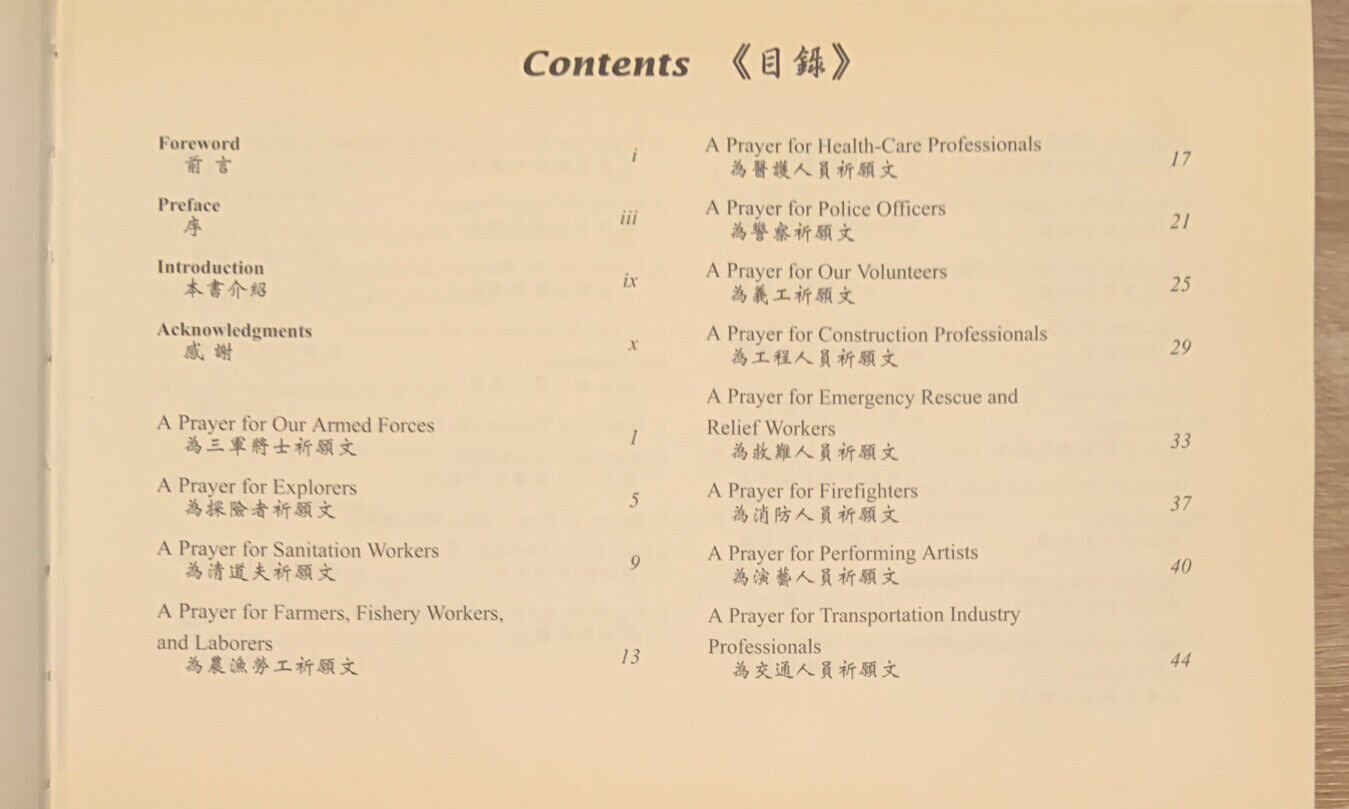 Contents 《目錄》

Foreword
前言 i

Preface
序 iii

Introduction
本書介紹 ix

Acknowledgments
感謝 x

A Prayer for Our Armed Forces
為三軍將士祈願文 1

A Prayer for Explorers
為探險者祈願文 5

A Prayer for Sanitation Workers
為清道夫祈願文 9

A Prayer for Farmers, Fishery Workers, and Laborers
為農漁勞工祈願文 13

A Prayer for Health-Care Professionals
為醫護人員祈願文 17

A Prayer for Police Officers
為警察祈願文 21

A Prayer for Our Volunteers
為義工祈願文 25

A Prayer for Construction Professionals
為工程人員祈願文 29

A Prayer for Emergency Rescue and Relief Workers
為救難人員祈願文 33

A Prayer for Firefighters
為消防人員祈願文 37

A Prayer for Performing Artists
為演藝人員祈願文 40

A Prayer for Transportation Industry Professionals
為交通人員祈願文 44